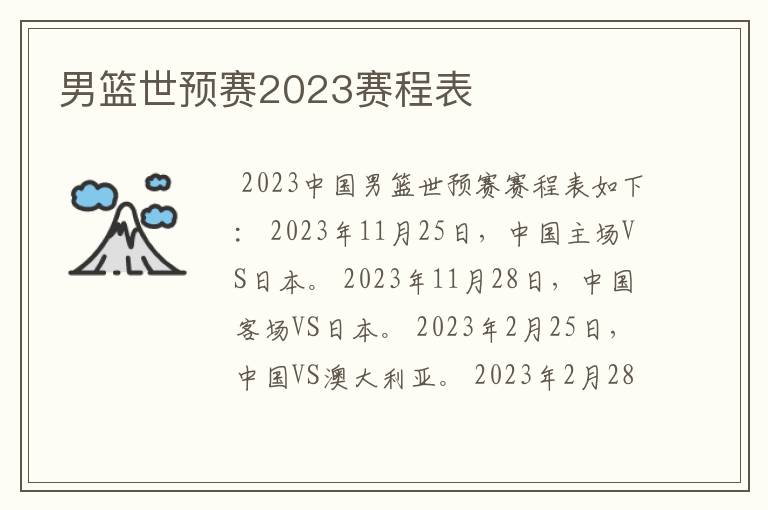 男篮世预赛2023赛程表

2023中国男篮世预赛赛程表如下：2023年11月25日，中国主场VS日本。2023年11月28日，中国客场VS日本。2023年2月25日，中国VS澳大利亚。2023年2月28